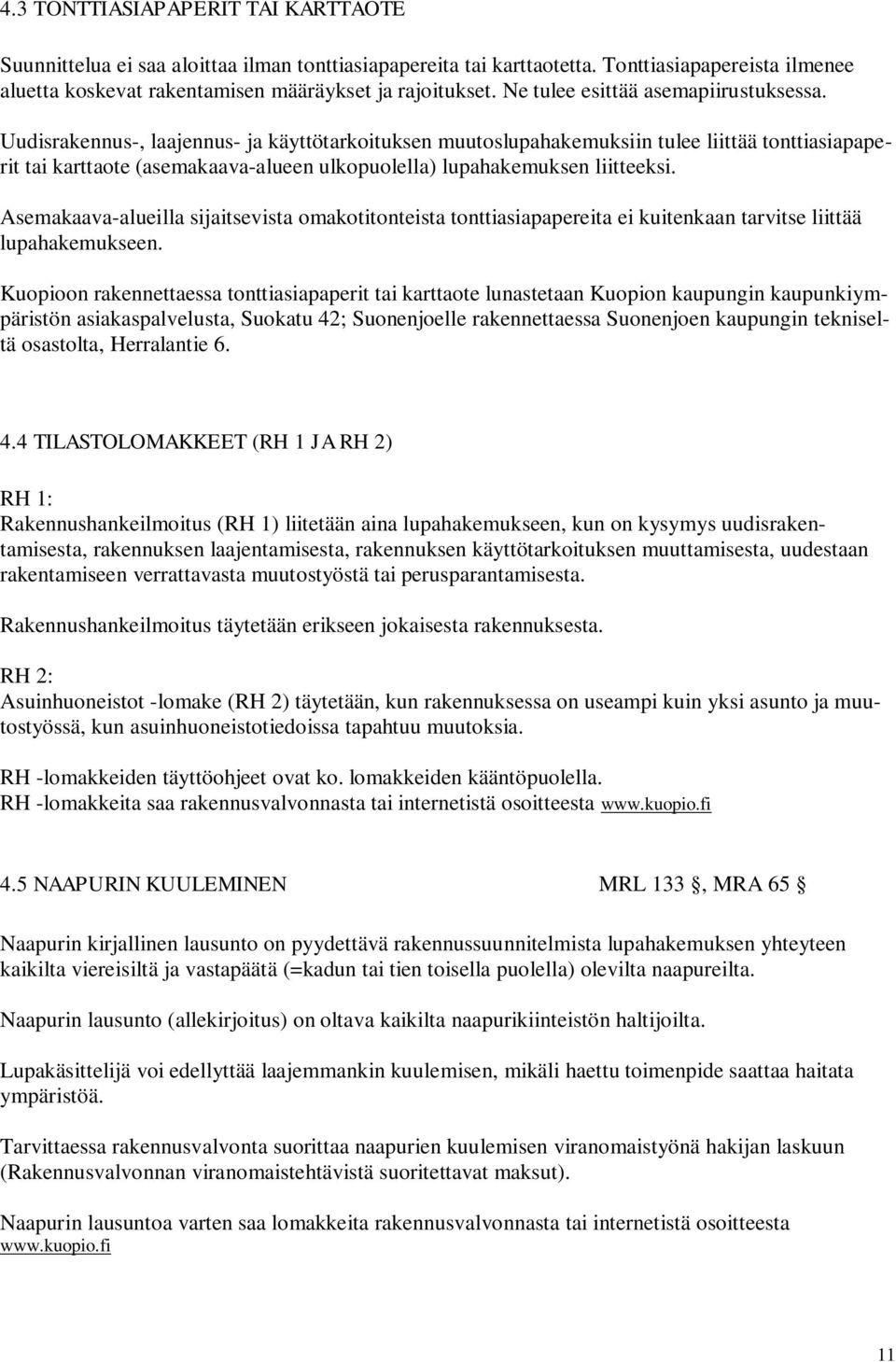 4.3 TONTTIASIAPAPERIT TAI KARTTAOTE

Suunnittelua ei saa aloittaa ilman tonttiasiapapereita tai karttaotetta. Tonttiasiapapereista ilmenee aluetta koskevat rakentamisen määräykset ja rajoitukset. Ne tulee esittää asemapiirustuksessa.

Uudisrakennus-, laajennus- ja käyttötarkoituksen muutoslupahakemuksiin tulee liittää tonttiasiapaperit tai karttaote (asemakaava-alueen ulkopuolella) lupahakemuksen liitteeksi.

Asemakaava-alueilla sijaitsevista omakotitonteista tonttiasiapapereita ei kuitenkaan tarvitse liittää lupahakemukseen.

Kuopioon rakennettaessa tonttiasiapaperit tai karttaote lunastetaan Kuopion kaupungin kaupunkiympäristön asiakaspalvelusta, Suokatu 42; Suonenjoelle rakennettaessa Suonenjoen kaupungin tekniseltä osastolta, Herralantie 6.

4.4 TILASTOLOMAKKEET (RH 1 JA RH 2)

RH 1:
Rakennushankeilmoitus (RH 1) liitetään aina lupahakemukseen, kun on kysymys uudisrakentamisesta, rakennuksen laajentamisesta, rakennuksen käyttötarkoituksen muuttamisesta, uudestaan rakentamiseen verrattavasta muutostyöstä tai perusparantamisesta.

Rakennushankeilmoitus täytetään erikseen jokaisesta rakennuksesta.

RH 2:
Asuinhuoneistot -lomake (RH 2) täytetään, kun rakennuksessa on useampi kuin yksi asunto ja muutostyössä, kun asuinhuoneistotiedoissa tapahtuu muutoksia.

RH -lomakkeiden täyttöohjeet ovat ko. lomakkeiden kääntöpuolella.
RH -lomakkeita saa rakennusvalvonnasta tai internetistä osoitteesta www.kuopio.fi

4.5 NAAPURIN KUULEMINEN MRL 133 §, MRA 65 §

Naapurin kirjallinen lausunto on pyydettävä rakennussuunnitelmista lupahakemuksen yhteyteen kaikilta viereisiltä ja vastapäätä (=kadun tai tien toisella puolella) olevilta naapureilta.

Naapurin lausunto (allekirjoitus) on oltava kaikilta naapurikiinteistön haltijoilta.

Lupakäsittelijä voi edellyttää laajemmankin kuulemisen, mikäli haettu toimenpide saattaa haitata ympäristöä.

Tarvittaessa rakennusvalvonta suorittaa naapurien kuulemisen viranomaistyönä hakijan laskuun (Rakennusvalvonnan viranomaistehtävistä suoritettavat maksut).

Naapurin lausuntoa varten saa lomakkeita rakennusvalvonnasta tai internetistä osoitteesta www.kuopio.fi

11